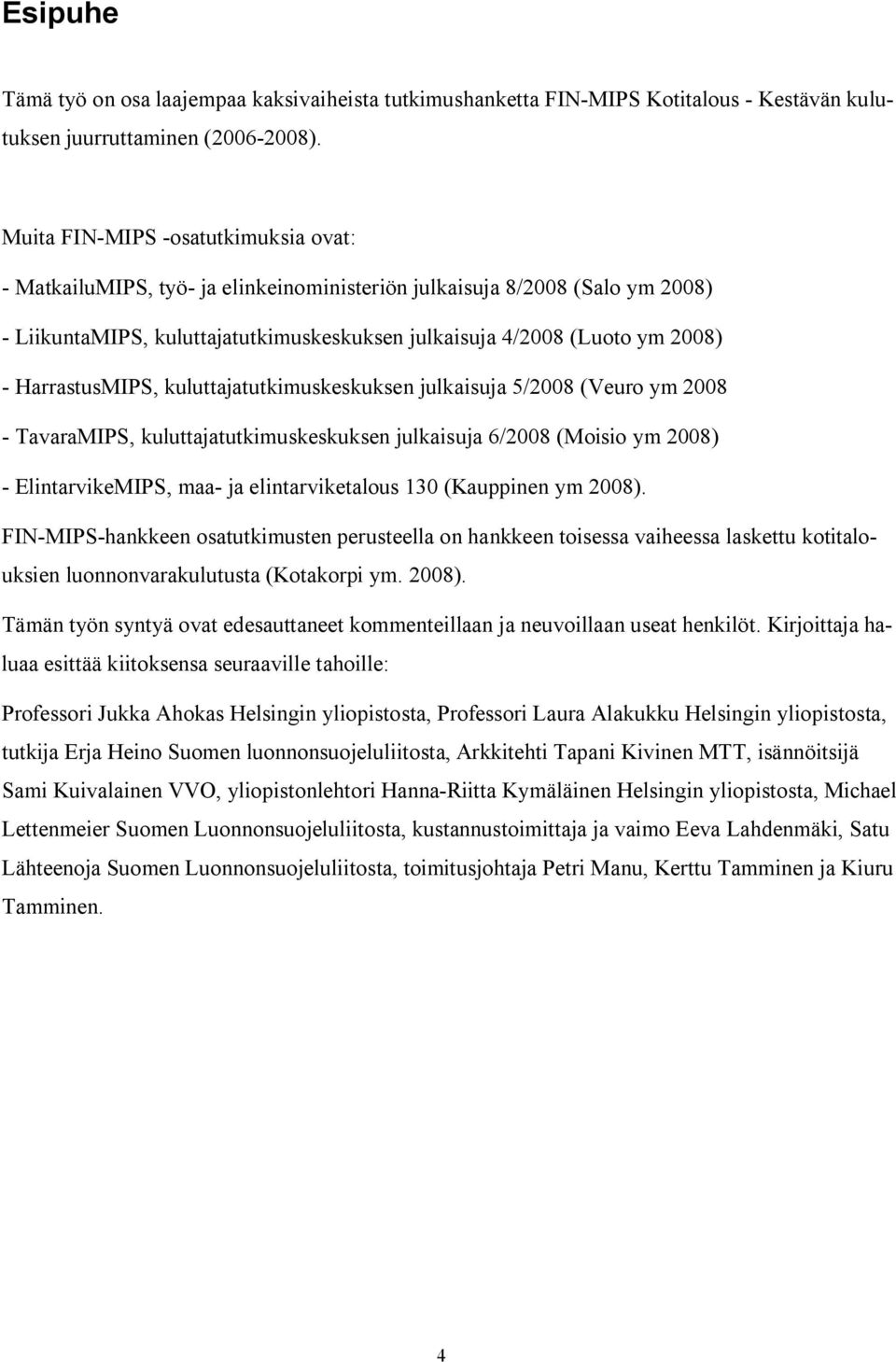 Esipuhe

Tämä työ on osa laajempaa kaksivaiheista tutkimushanketta FIN-MIPS Kotitalous - Kestävän kulutuksen juurruttaminen (2006-2008).

Muita FIN-MIPS -osatutkimuksia ovat:

- MatkailuMIPS, työ- ja elinkeinoministeriön julkaisuja 8/2008 (Salo ym 2008)

- LiikuntaMIPS, kuluttajatutkimuskeskuksen julkaisuja 4/2008 (Luoto ym 2008)

- HarrastusMIPS, kuluttajatutkimuskeskuksen julkaisuja 5/2008 (Veuro ym 2008

- TavaraMIPS, kuluttajatutkimuskeskuksen julkaisuja 6/2008 (Moisio ym 2008)

- ElintarvikeMIPS, maa- ja elintarviketalous 130 (Kauppinen ym 2008).

FIN-MIPS-hankkeen osatutkimusten perusteella on hankkeen toisessa vaiheessa laskettu kotitalouksien luonnonvarakulutusta (Kotakorpi ym. 2008).

Tämän työn syntyä ovat edesauttaneet kommenteillaan ja neuvoillaan useat henkilöt. Kirjoittaja haluaa esittää kiitoksensa seuraaville tahoille:

Professori Jukka Ahokas Helsingin yliopistosta, Professori Laura Alakukku Helsingin yliopistosta, tutkija Erja Heino Suomen luonnonsuojeluliitosta, Arkkitehti Tapani Kivinen MTT, isännöitsijä Sami Kuivalainen VVO, yliopistonlehtori Hanna-Riitta Kymäläinen Helsingin yliopistosta, Michael Lettenmeier Suomen Luonnonsuojeluliitosta, kustannustoimittaja ja vaimo Eeva Lahdenmäki, Satu Lähteenoja Suomen Luonnonsuojeluliitosta, toimitusjohtaja Petri Manu, Kerttu Tamminen ja Kiuru Tamminen.

4